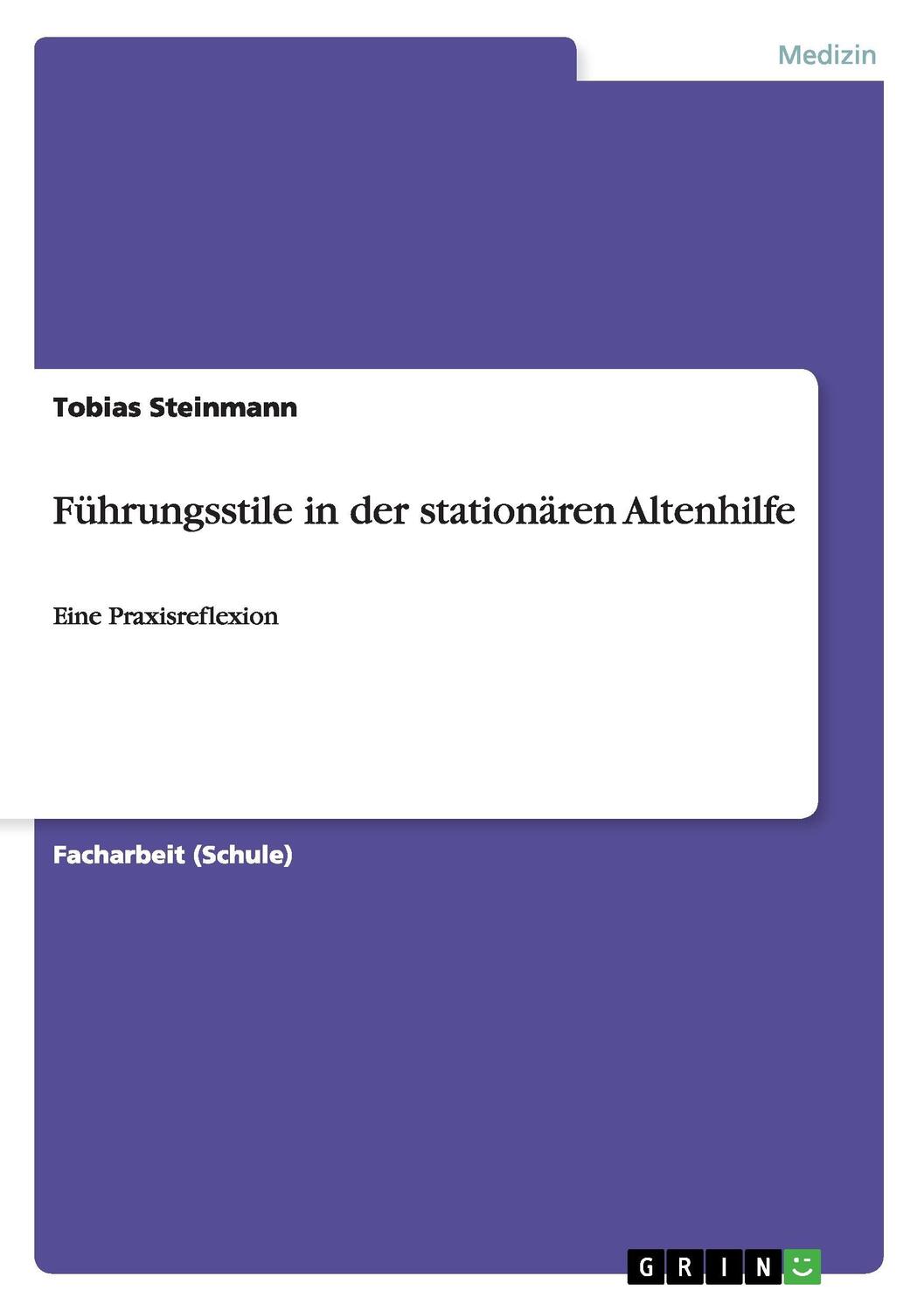 Medizin

Tobias Steinmann

Führungsstile in der stationären Altenhilfe

Eine Praxisreflexion

Facharbeit (Schule)

GRIN